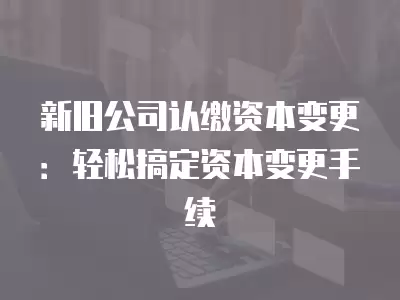 新旧公司认缴资本变更：轻松搞定资本变更手续